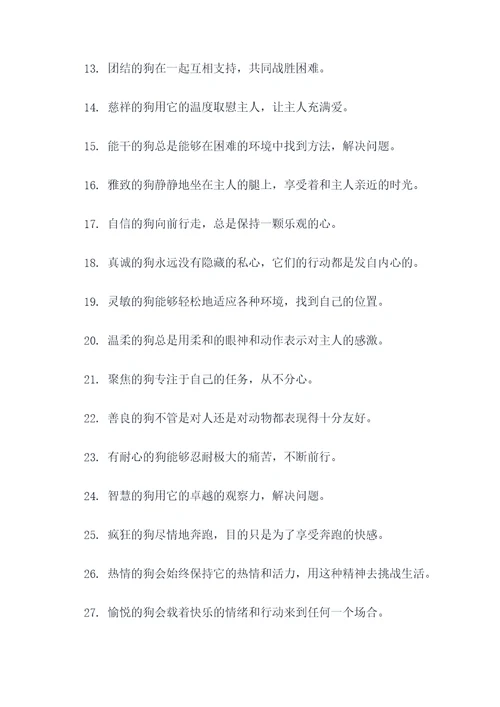 13. 团结的狗在一起互相支持，共同战胜困难。

14. 慈祥的狗用它的温度取慰主人，让主人充满爱。

15. 能干的狗总是能够在困难的环境中找到方法，解决问题。

16. 雅致的狗静静地坐在主人的腿上，享受着和主人亲近的时光。

17. 自信的狗向前行走，总是保持一颗乐观的心。

18. 真诚的狗永远没有隐藏的私心，它们的行动都是发自内心的。

19. 灵敏的狗能够轻松地适应各种环境，找到自己的位置。

20. 温柔的狗总是用柔和的眼神和动作表示对主人的感激。

21. 聚焦的狗专注于自己的任务，从不分心。

22. 善良的狗不管是对人还是对动物都表现得十分友好。

23. 有耐心的狗能够忍耐极大的痛苦，不断前行。

24. 智慧的狗用它的卓越的观察力，解决问题。

25. 疯狂的狗尽情地奔跑，目的只是为了享受奔跑的快感。

26. 热情的狗会始终保持它的热情和活力，用这种精神去挑战生活。

27. 愉悦的狗会载着快乐的情绪和行动来到任何一个场合。